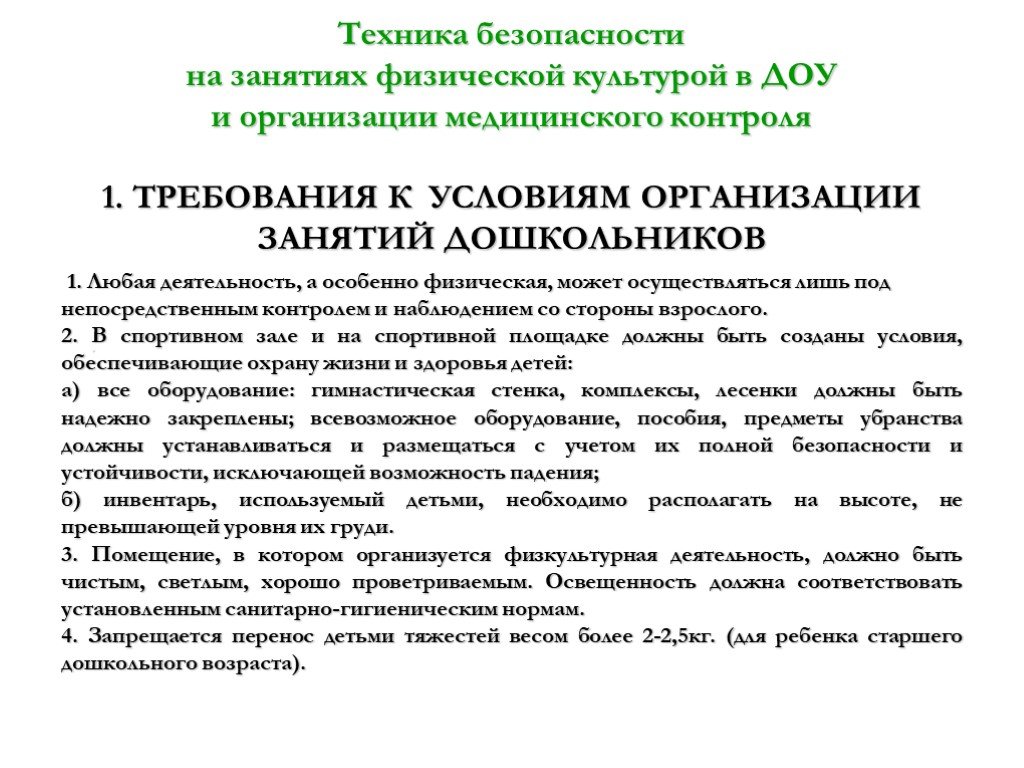 Техника безопасности
на занятиях физической культурой в ДОУ
и организации медицинского контроля

1. ТРЕБОВАНИЯ К УСЛОВИЯМ ОРГАНИЗАЦИИ ЗАНЯТИЙ ДОШКОЛЬНИКОВ

1. Любая деятельность, а особенно физическая, может осуществляться лишь под непосредственным контролем и наблюдением со стороны взрослого.

2. В спортивном зале и на спортивной площадке должны быть созданы условия, обеспечивающие охрану жизни и здоровья детей:

а) все оборудование: гимнастическая стенка, комплексы, лесенки должны быть надежно закреплены; всевозможное оборудование, пособия, предметы убранства должны устанавливаться и размещаться с учетом их полной безопасности и устойчивости, исключающей возможность падения;

б) инвентарь, используемый детьми, необходимо располагать на высоте, не превышающей уровня их груди.

3. Помещение, в котором организуется физкультурная деятельность, должно быть чистым, светлым, хорошо проветриваемым. Освещенность должна соответствовать установленным санитарно-гигиеническим нормам.

4. Запрещается перенос детьми тяжестей весом более 2-2,5кг. (для ребенка старшего дошкольного возраста).